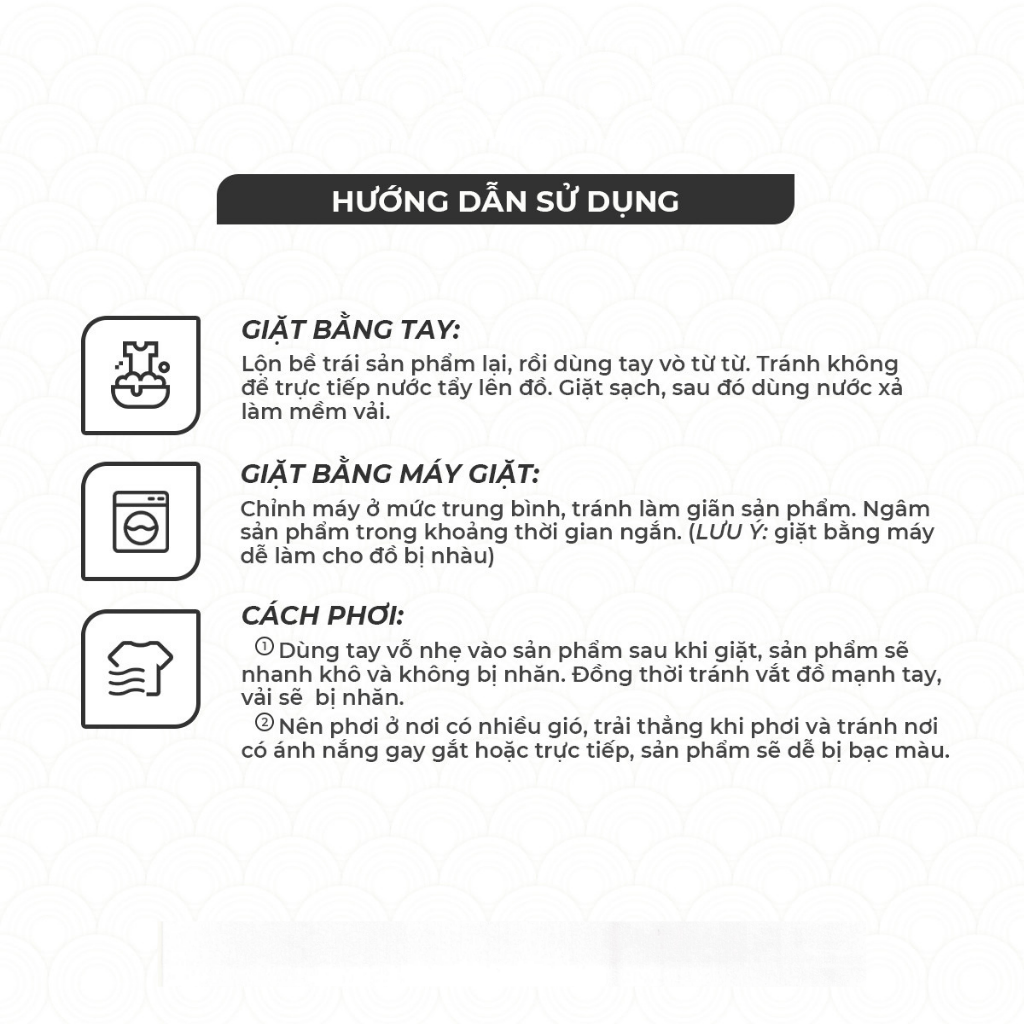 HƯỚNG DẪN SỬ DỤNG

GIẶT BẰNG TAY:
Lộn bề trái sản phẩm lại, rồi dùng tay vò từ từ. Tránh không để trực tiếp nước tẩy lên đồ. Giặt sạch, sau đó dùng nước xả làm mềm vải.

GIẶT BẰNG MÁY GIẶT:
Chỉnh máy ở mức trung bình, tránh làm giãn sản phẩm. Ngâm sản phẩm trong khoảng thời gian ngắn. (LƯU Ý: giặt bằng máy dễ làm cho đồ bị nhàu)

CÁCH PHƠI:
① Dùng tay vỗ nhẹ vào sản phẩm sau khi giặt, sản phẩm sẽ nhanh khô và không bị nhăn. Đồng thời tránh vắt đồ mạnh tay, vải sẽ bị nhăn.
② Nên phơi ở nơi có nhiều gió, trải thẳng khi phơi và tránh nơi có ánh nắng gay gắt hoặc trực tiếp, sản phẩm sẽ dễ bị bạc màu.